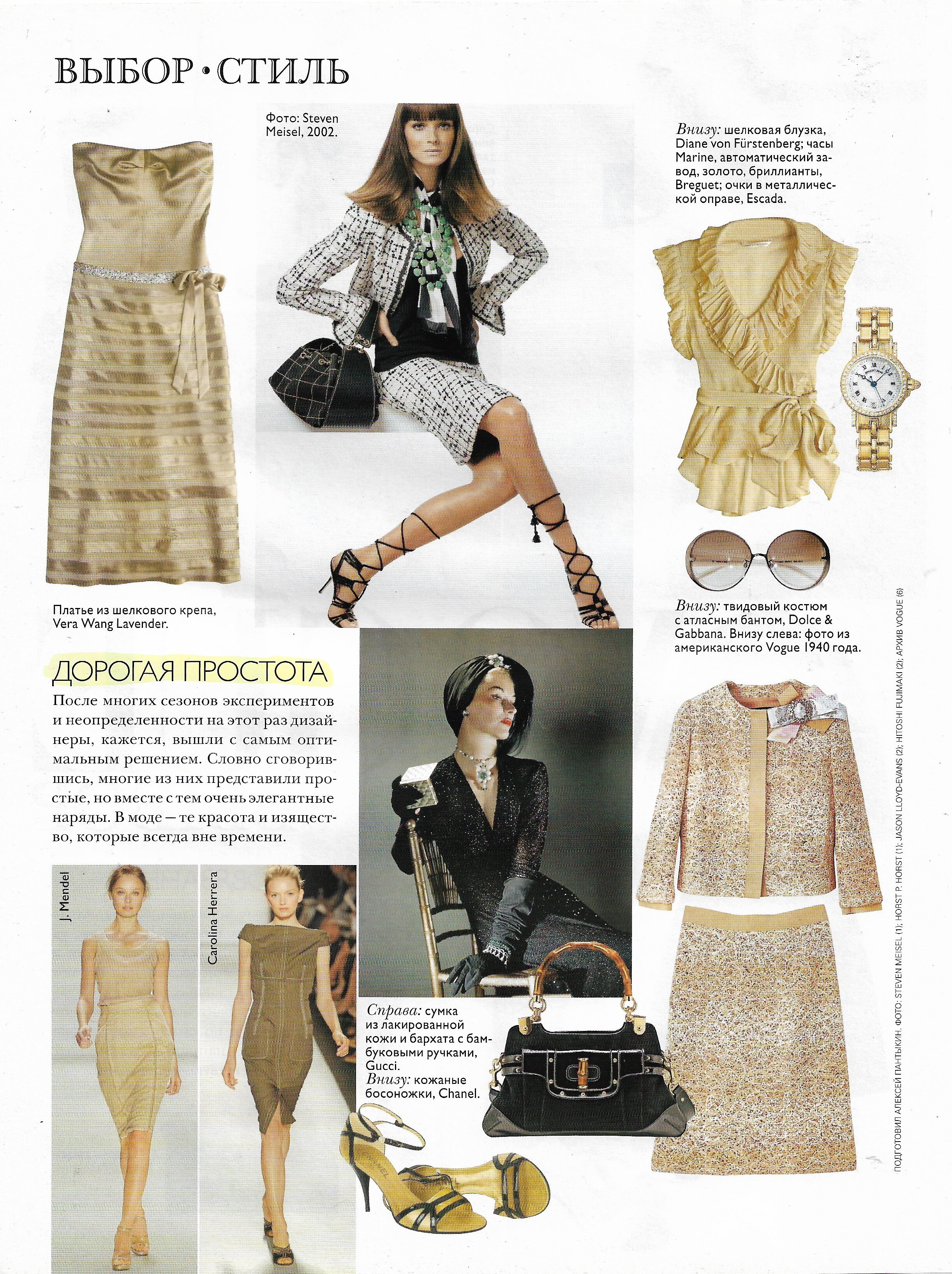 ВЫБОР • СТИЛЬ

Фото: Steven Meisel, 2002.

Внизу: шелковая блузка, Diane von Fürstenberg; часы Marine, автоматический завод, золото, бриллианты, Breguet; очки в металлической оправе, Escada.

Платье из шелкового крепа, Vera Wang Lavender.

Внизу: твидовый костюм с атласным бантом, Dolce & Gabbana. Внизу слева: фото из американского Vogue 1940 года.

ДОРОГАЯ ПРОСТОТА

После многих сезонов экспериментов и неопределенности на этот раз дизайнеры, кажется, вышли с самым оптимальным решением. Словно сговорившись, многие из них представили простые, но вместе с тем очень элегантные наряды. В моде — те красота и изящество, которые всегда вне времени.

J. Mendel

Carolina Herrera

Справа: сумка из лакированной кожи и бархата с бамбуковыми ручками, Gucci.
Внизу: кожаные босоножки, Chanel.

ПОДГОТОВИЛ АЛЕКСЕЙ ПАНТЫКИН. ФОТО: STEVEN MEISEL (1); HORST P. HORST (1); JASON LLOYD-EVANS (2); HITOSHI FUJIMAKI (2); АРХИВ VOGUE (6)